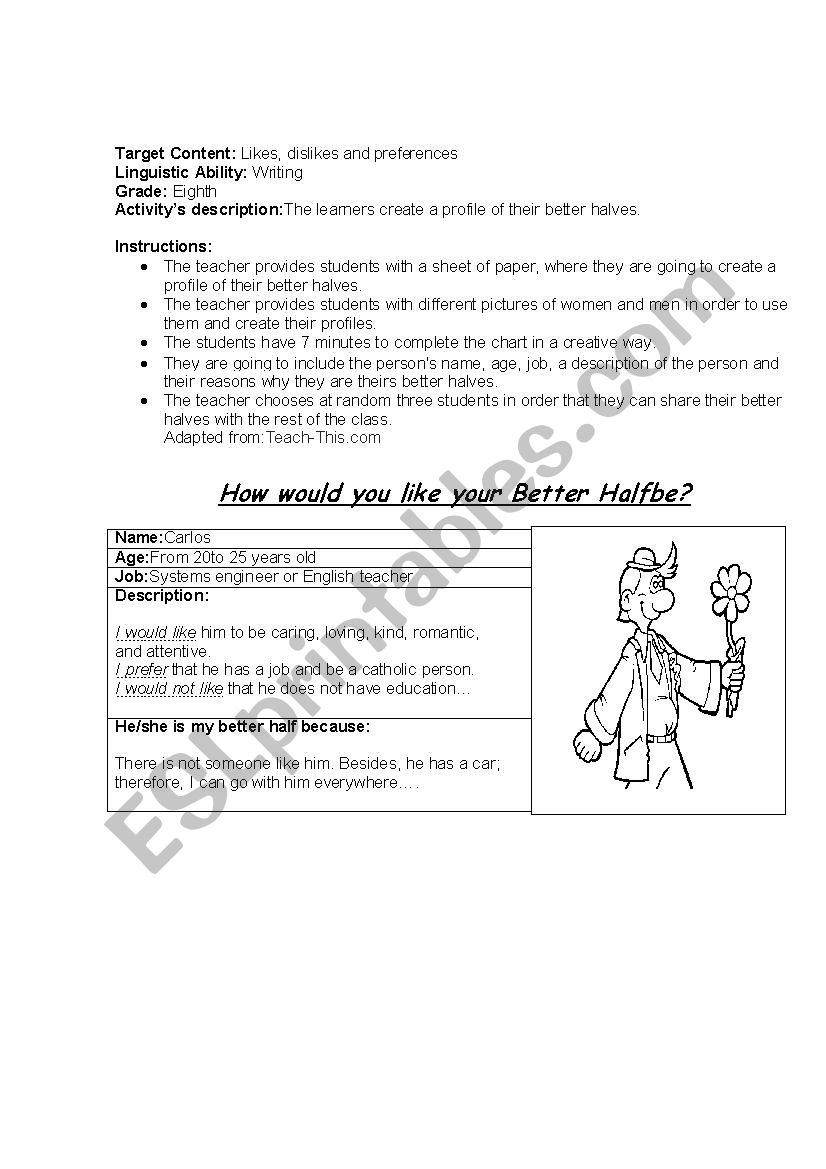 **Target Content:** Likes, dislikes and preferences
**Linguistic Ability:** Writing
**Grade:** Eighth
**Activity's description:**The learners create a profile of their better halves.

**Instructions:**
- The teacher provides students with a sheet of paper, where they are going to create a profile of their better halves.
- The teacher provides students with different pictures of women and men in order to use them and create their profiles.
- The students have 7 minutes to complete the chart in a creative way.
- They are going to include the person's name, age, job, a description of the person and their reasons why they are theirs better halves.
- The teacher chooses at random three students in order that they can share their better halves with the rest of the class.
Adapted from:Teach-This.com

How would you like your Better Halfbe?

**Name:**Carlos
**Age:**From 20to 25 years old
**Job:**Systems engineer or English teacher
**Description:**

I would like him to be caring, loving, kind, romantic, and attentive.
I prefer that he has a job and be a catholic person.
I would not like that he does not have education…

**He/she is my better half because:**

There is not someone like him. Besides, he has a car; therefore, I can go with him everywhere….

ESLprintables.com